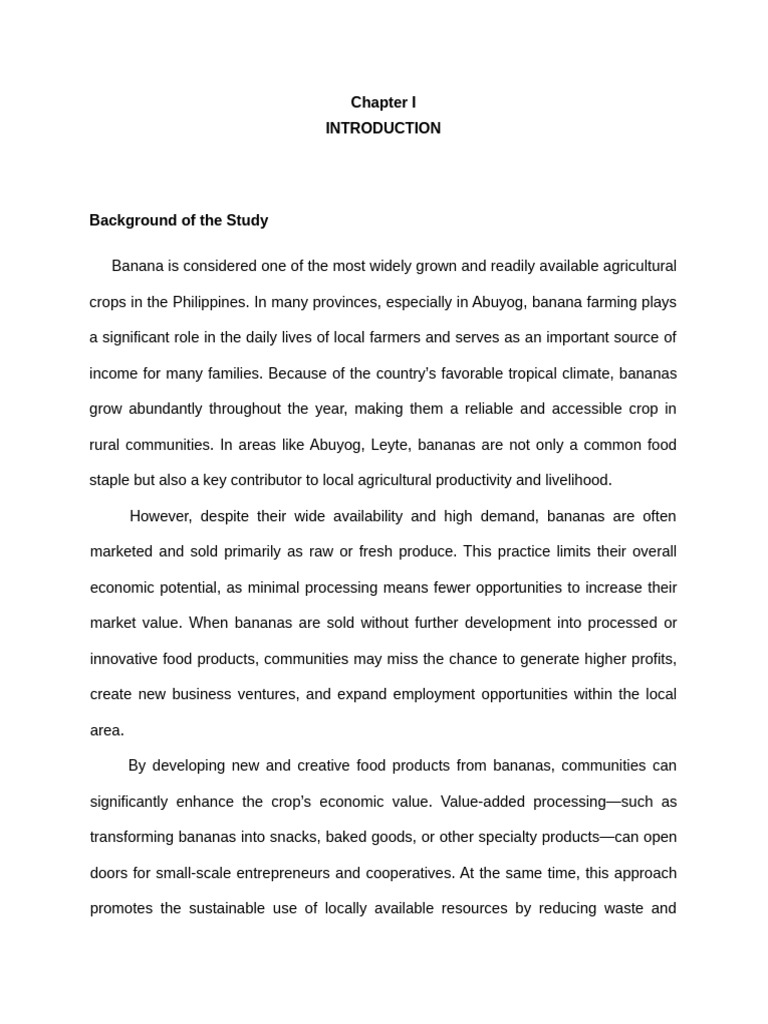 Chapter I
INTRODUCTION

Background of the Study

Banana is considered one of the most widely grown and readily available agricultural crops in the Philippines. In many provinces, especially in Abuyog, banana farming plays a significant role in the daily lives of local farmers and serves as an important source of income for many families. Because of the country's favorable tropical climate, bananas grow abundantly throughout the year, making them a reliable and accessible crop in rural communities. In areas like Abuyog, Leyte, bananas are not only a common food staple but also a key contributor to local agricultural productivity and livelihood.

However, despite their wide availability and high demand, bananas are often marketed and sold primarily as raw or fresh produce. This practice limits their overall economic potential, as minimal processing means fewer opportunities to increase their market value. When bananas are sold without further development into processed or innovative food products, communities may miss the chance to generate higher profits, create new business ventures, and expand employment opportunities within the local area.

By developing new and creative food products from bananas, communities can significantly enhance the crop's economic value. Value-added processing—such as transforming bananas into snacks, baked goods, or other specialty products—can open doors for small-scale entrepreneurs and cooperatives. At the same time, this approach promotes the sustainable use of locally available resources by reducing waste and